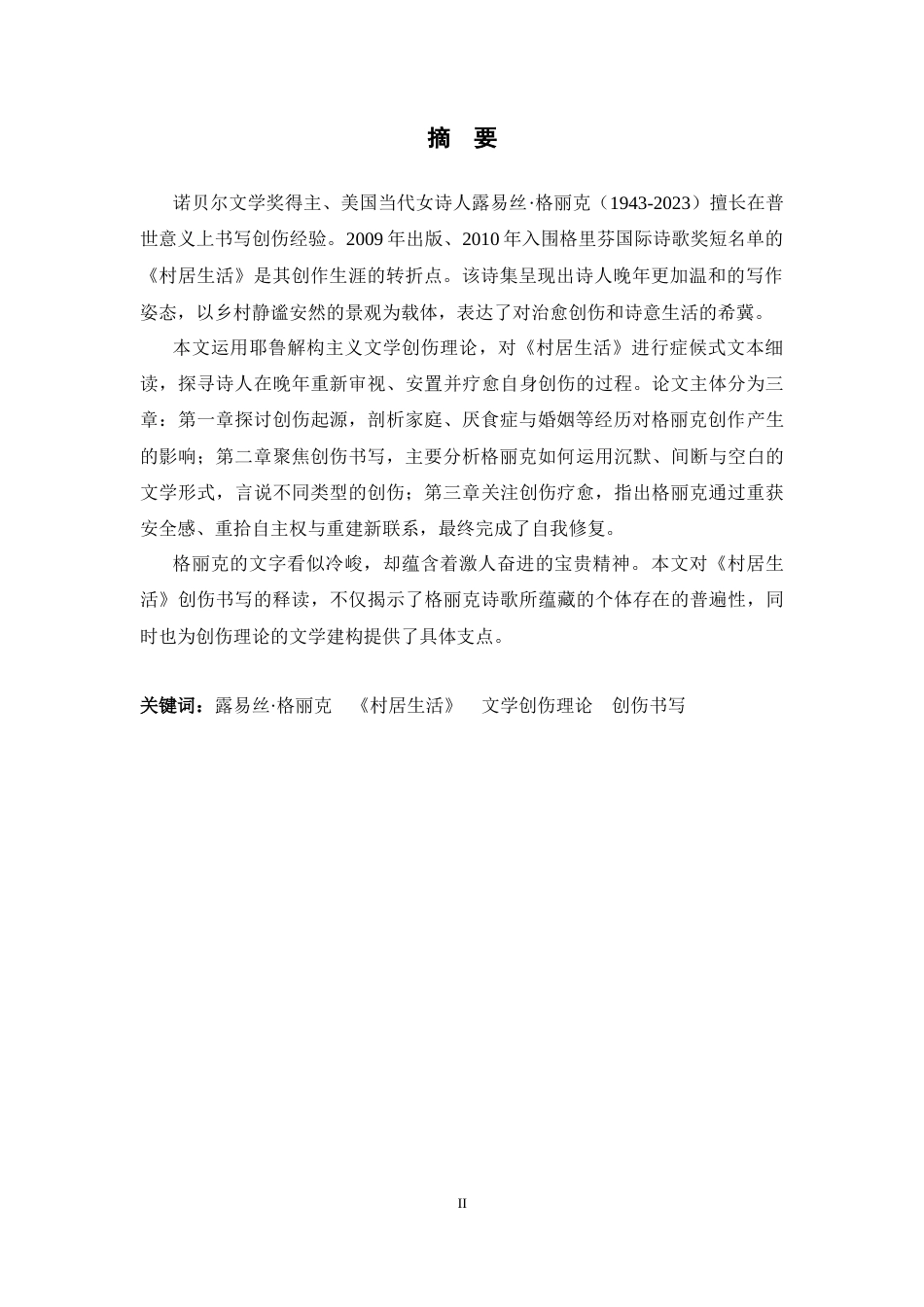 摘　要

诺贝尔文学奖得主、美国当代女诗人露易丝·格丽克（1943-2023）擅长在普世意义上书写创伤经验。2009 年出版、2010 年入围格里芬国际诗歌奖短名单的《村居生活》是其创作生涯的转折点。该诗集呈现出诗人晚年更加温和的写作姿态，以乡村静谧安然的景观为载体，表达了对治愈创伤和诗意生活的希冀。

本文运用耶鲁解构主义文学创伤理论，对《村居生活》进行症候式文本细读，探寻诗人在晚年重新审视、安置并疗愈自身创伤的过程。论文主体分为三章：第一章探讨创伤起源，剖析家庭、厌食症与婚姻等经历对格丽克创作产生的影响；第二章聚焦创伤书写，主要分析格丽克如何运用沉默、间断与空白的文学形式，言说不同类型的创伤；第三章关注创伤疗愈，指出格丽克通过重获安全感、重拾自主权与重建新联系，最终完成了自我修复。

格丽克的文字看似冷峻，却蕴含着激人奋进的宝贵精神。本文对《村居生活》创伤书写的释读，不仅揭示了格丽克诗歌所蕴藏的个体存在的普遍性，同时也为创伤理论的文学建构提供了具体支点。

关键词：露易丝·格丽克　《村居生活》　文学创伤理论　创伤书写

II